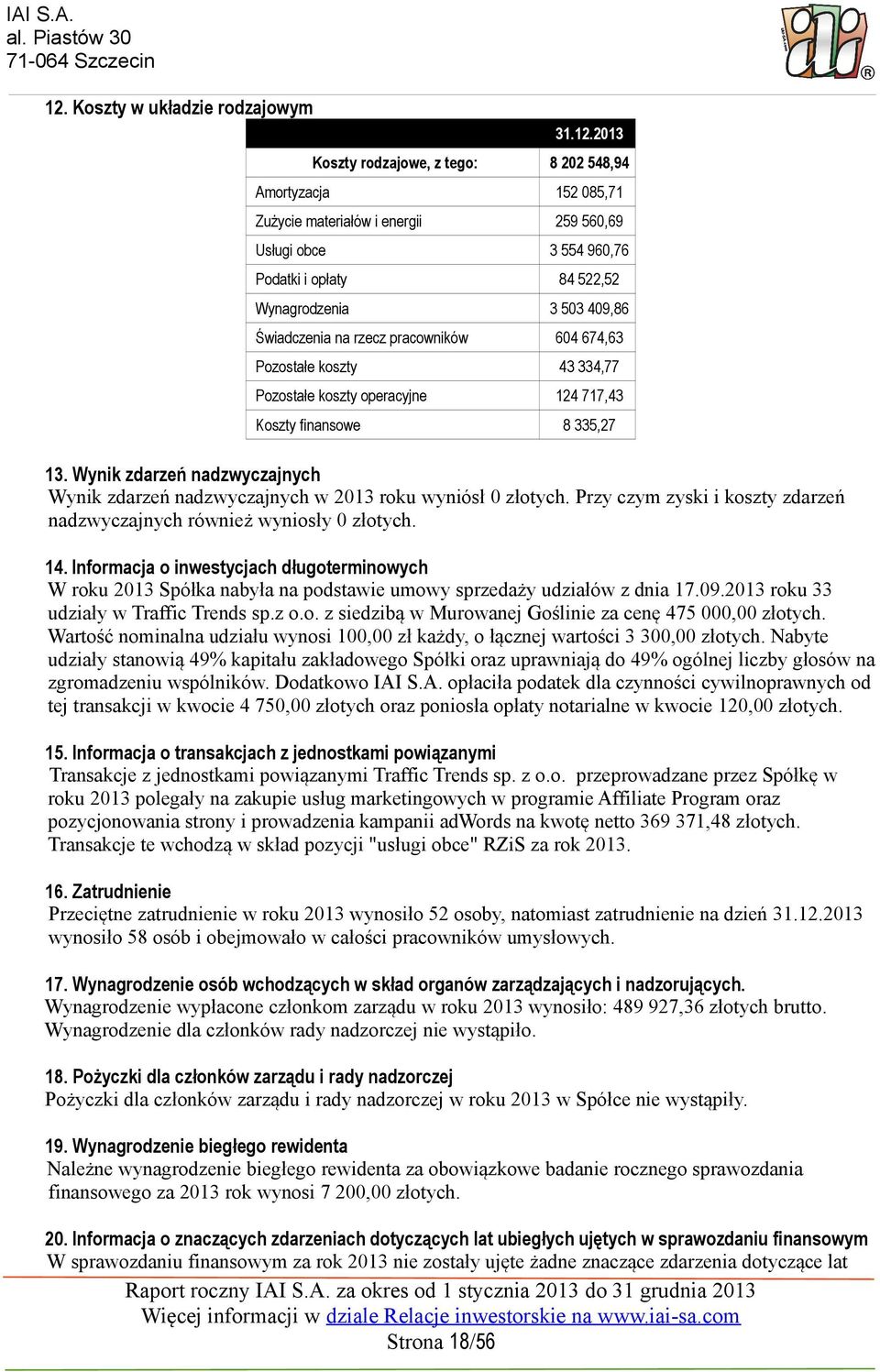 IAI S.A.
al. Piastów 30
71-064 Szczecin

12. Koszty w układzie rodzajowym

| | 31.12.2013 |
|---|---|
| Koszty rodzajowe, z tego: | 8 202 548,94 |
| Amortyzacja | 152 085,71 |
| Zużycie materiałów i energii | 259 560,69 |
| Usługi obce | 3 554 960,76 |
| Podatki i opłaty | 84 522,52 |
| Wynagrodzenia | 3 503 409,86 |
| Świadczenia na rzecz pracowników | 604 674,63 |
| Pozostałe koszty | 43 334,77 |
| Pozostałe koszty operacyjne | 124 717,43 |
| Koszty finansowe | 8 335,27 |

13. Wynik zdarzeń nadzwyczajnych
Wynik zdarzeń nadzwyczajnych w 2013 roku wyniósł 0 złotych. Przy czym zyski i koszty zdarzeń nadzwyczajnych również wyniosły 0 złotych.

14. Informacja o inwestycjach długoterminowych
W roku 2013 Spółka nabyła na podstawie umowy sprzedaży udziałów z dnia 17.09.2013 roku 33 udziały w Traffic Trends sp.z o.o. z siedzibą w Murowanej Goślinie za cenę 475 000,00 złotych. Wartość nominalna udziału wynosi 100,00 zł każdy, o łącznej wartości 3 300,00 złotych. Nabyte udziały stanowią 49% kapitału zakładowego Spółki oraz uprawniają do 49% ogólnej liczby głosów na zgromadzeniu wspólników. Dodatkowo IAI S.A. opłaciła podatek dla czynności cywilnoprawnych od tej transakcji w kwocie 4 750,00 złotych oraz poniosła opłaty notarialne w kwocie 120,00 złotych.

15. Informacja o transakcjach z jednostkami powiązanymi
Transakcje z jednostkami powiązanymi Traffic Trends sp. z o.o. przeprowadzane przez Spółkę w roku 2013 polegały na zakupie usług marketingowych w programie Affiliate Program oraz pozycjonowania strony i prowadzenia kampanii adWords na kwotę netto 369 371,48 złotych. Transakcje te wchodzą w skład pozycji "usługi obce" RZiS za rok 2013.

16. Zatrudnienie
Przeciętne zatrudnienie w roku 2013 wynosiło 52 osoby, natomiast zatrudnienie na dzień 31.12.2013 wynosiło 58 osób i obejmowało w całości pracowników umysłowych.

17. Wynagrodzenie osób wchodzących w skład organów zarządzających i nadzorujących.
Wynagrodzenie wypłacone członkom zarządu w roku 2013 wynosiło: 489 927,36 złotych brutto. Wynagrodzenie dla członków rady nadzorczej nie wystąpiło.

18. Pożyczki dla członków zarządu i rady nadzorczej
Pożyczki dla członków zarządu i rady nadzorczej w roku 2013 w Spółce nie wystąpiły.

19. Wynagrodzenie biegłego rewidenta
Należne wynagrodzenie biegłego rewidenta za obowiązkowe badanie rocznego sprawozdania finansowego za 2013 rok wynosi 7 200,00 złotych.

20. Informacja o znaczących zdarzeniach dotyczących lat ubiegłych ujętych w sprawozdaniu finansowym
W sprawozdaniu finansowym za rok 2013 nie zostały ujęte żadne znaczące zdarzenia dotyczące lat

Raport roczny IAI S.A. za okres od 1 stycznia 2013 do 31 grudnia 2013
Więcej informacji w dziale Relacje inwestorskie na www.iai-sa.com
Strona 18/56